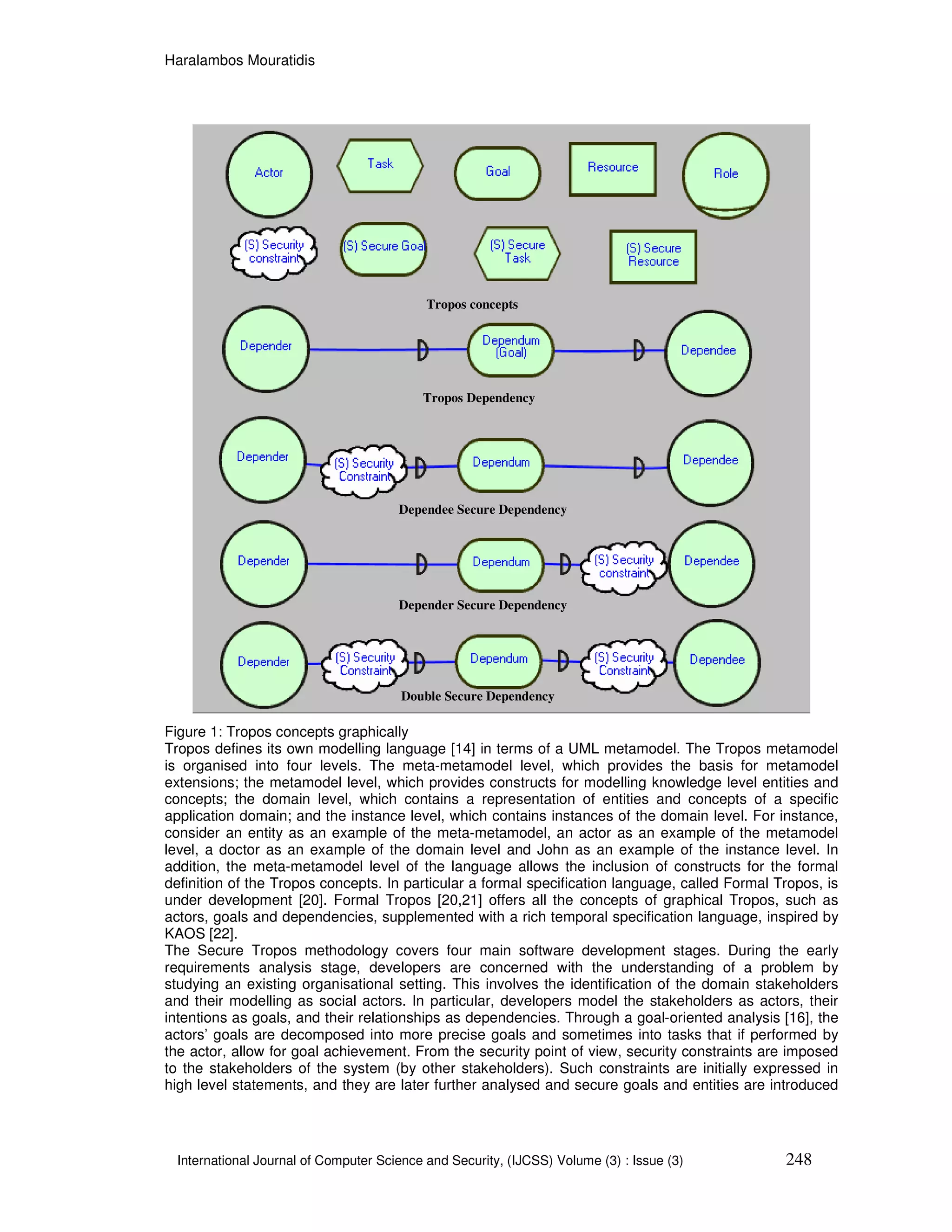 Haralambos Mouratidis

Actor

Task

Goal

Resource

Role

(S) Security constraint

(S) Secure Goal

(S) Secure Task

(S) Secure Resource

Tropos concepts

Depender

Dependum (Goal)

Dependee

Tropos Dependency

Depender

(S) Security Constraint

Dependum

Dependee

Dependee Secure Dependency

Depender

Dependum

(S) Security constraint

Dependee

Depender Secure Dependency

Depender

(S) Security Constraint

Dependum

(S) Security Constraint

Dependee

Double Secure Dependency

Figure 1: Tropos concepts graphically
Tropos defines its own modelling language [14] in terms of a UML metamodel. The Tropos metamodel is organised into four levels. The meta-metamodel level, which provides the basis for metamodel extensions; the metamodel level, which provides constructs for modelling knowledge level entities and concepts; the domain level, which contains a representation of entities and concepts of a specific application domain; and the instance level, which contains instances of the domain level. For instance, consider an entity as an example of the meta-metamodel, an actor as an example of the metamodel level, a doctor as an example of the domain level and John as an example of the instance level. In addition, the meta-metamodel level of the language allows the inclusion of constructs for the formal definition of the Tropos concepts. In particular a formal specification language, called Formal Tropos, is under development [20]. Formal Tropos [20,21] offers all the concepts of graphical Tropos, such as actors, goals and dependencies, supplemented with a rich temporal specification language, inspired by KAOS [22].
The Secure Tropos methodology covers four main software development stages. During the early requirements analysis stage, developers are concerned with the understanding of a problem by studying an existing organisational setting. This involves the identification of the domain stakeholders and their modelling as social actors. In particular, developers model the stakeholders as actors, their intentions as goals, and their relationships as dependencies. Through a goal-oriented analysis [16], the actors' goals are decomposed into more precise goals and sometimes into tasks that if performed by the actor, allow for goal achievement. From the security point of view, security constraints are imposed to the stakeholders of the system (by other stakeholders). Such constraints are initially expressed in high level statements, and they are later further analysed and secure goals and entities are introduced

International Journal of Computer Science and Security, (IJCSS) Volume (3) : Issue (3)

248